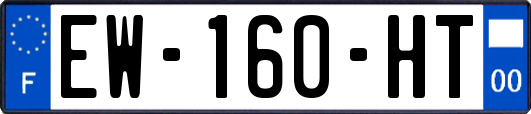 F
EW-160-HT
00